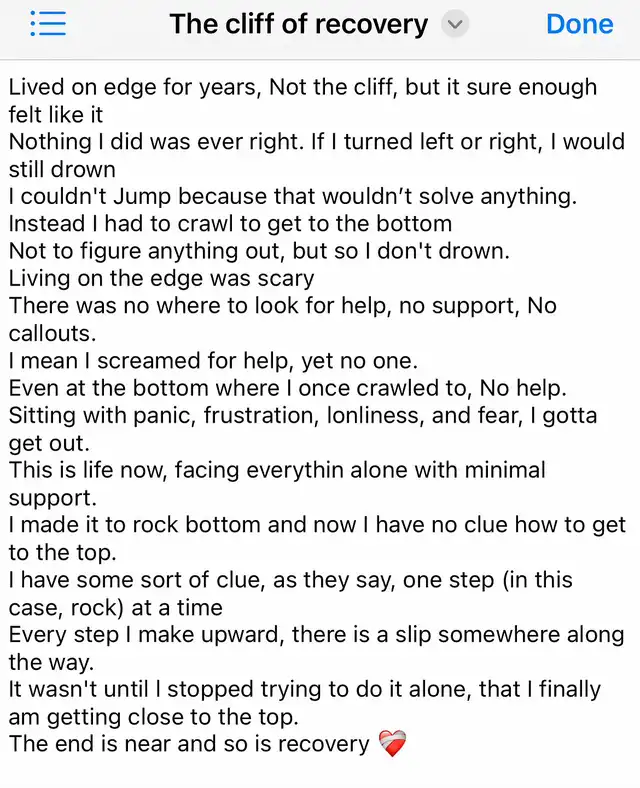 The cliff of recovery Done

Lived on edge for years, Not the cliff, but it sure enough felt like it
Nothing I did was ever right. If I turned left or right, I would still drown
I couldn't Jump because that wouldn't solve anything.
Instead I had to crawl to get to the bottom
Not to figure anything out, but so I don't drown.
Living on the edge was scary
There was no where to look for help, no support, No callouts.
I mean I screamed for help, yet no one.
Even at the bottom where I once crawled to, No help.
Sitting with panic, frustration, lonliness, and fear, I gotta get out.
This is life now, facing everythin alone with minimal support.
I made it to rock bottom and now I have no clue how to get to the top.
I have some sort of clue, as they say, one step (in this case, rock) at a time
Every step I make upward, there is a slip somewhere along the way.
It wasn't until I stopped trying to do it alone, that I finally am getting close to the top.
The end is near and so is recovery ❤️‍🩹